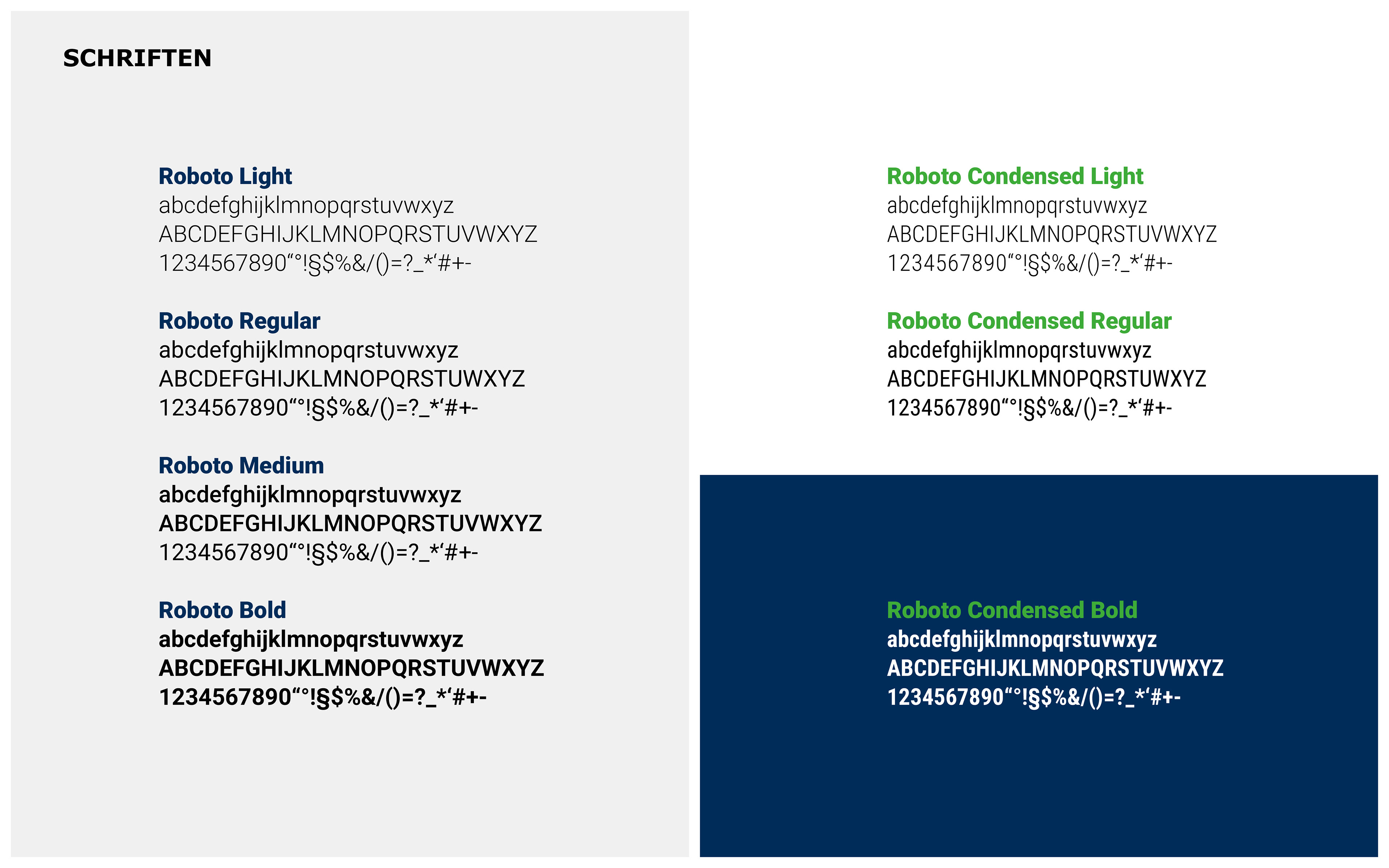 SCHRIFTEN

Roboto Light
abcdefghijklmnopqrstuvwxyz
ABCDEFGHIJKLMNOPQRSTUVWXYZ
1234567890"°!§$%&/()=?_*'#+-

Roboto Regular
abcdefghijklmnopqrstuvwxyz
ABCDEFGHIJKLMNOPQRSTUWXYZ
1234567890"°!§$%&/()=?_*'#+-

Roboto Medium
abcdefghijklmnopqrstuvwxyz
ABCDEFGHIJKLMNOPQRSTUVWXYZ
1234567890"°!§$%&/()=?_*'#+-

Roboto Bold
abcdefghijklmnopqrstuvwxyz
ABCDEFGHIJKLMNOPQRSTUVWXYZ
1234567890"°!§$%&/()=?_*'#+-

Roboto Condensed Light
abcdefghijklmnopqrstuvwxyz
ABCDEFGHIJKLMNOPQRSTUVWXYZ
1234567890"°!§$%&/()=?_*'#+-

Roboto Condensed Regular
abcdefghijklmnopqrstuvwxyz
ABCDEFGHIJKLMNOPQRSTUWXYZ
1234567890"°!§$%&/()=?_*'#+-

Roboto Condensed Bold
abcdefghijklmnopqrstuvwxyz
ABCDEFGHIJKLMNOPQRSTUVWXYZ
1234567890"°!§$%&/()=?_*'#+-